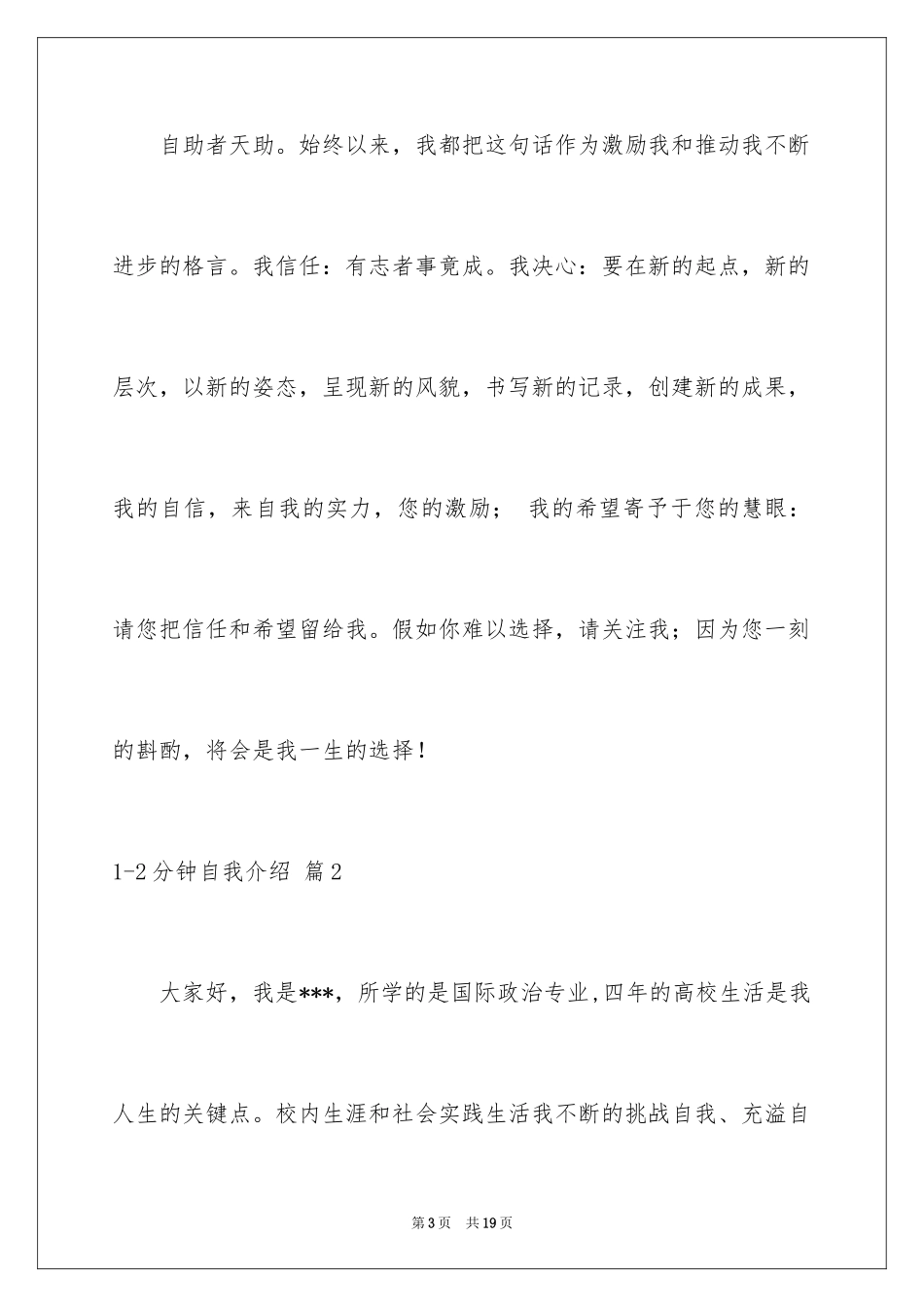 自助者天助。始终以来，我都把这句话作为激励我和推动我不断进步的格言。我信任：有志者事竟成。我决心：要在新的起点，新的层次，以新的姿态，呈现新的风貌，书写新的记录，创建新的成果，我的自信，来自我的实力，您的激励； 我的希望寄予于您的慧眼：请您把信任和希望留给我。假如你难以选择，请关注我；因为您一刻的斟酌，将会是我一生的选择！

1-2分钟自我介绍 篇2

大家好，我是***，所学的是国际政治专业,四年的高校生活是我人生的关键点。校内生涯和社会实践生活我不断的挑战自我、充溢自

第3页 共19页